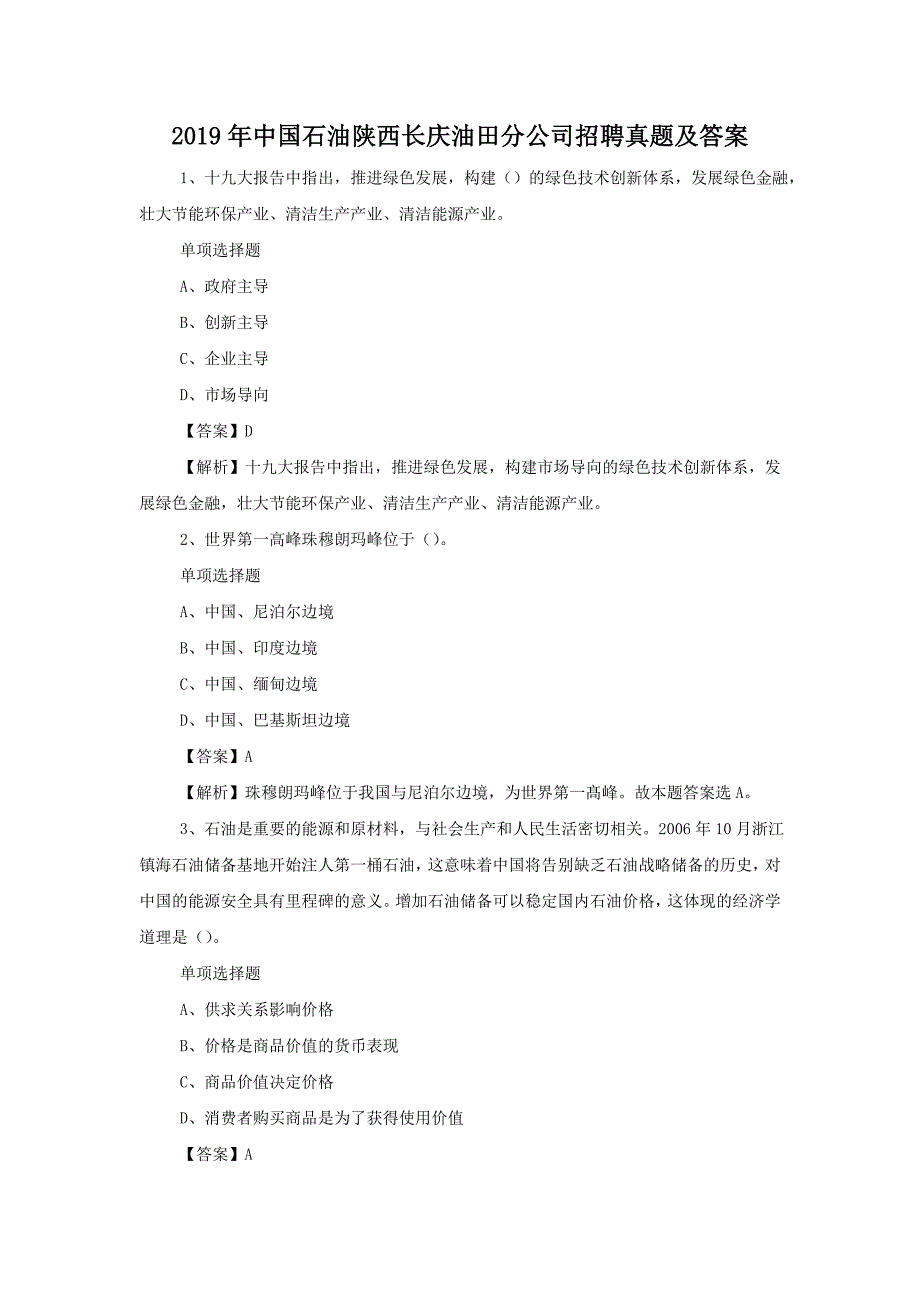 2019年中国石油陕西长庆油田分公司招聘真题及答案

1、十九大报告中指出，推进绿色发展，构建（）的绿色技术创新体系，发展绿色金融，壮大节能环保产业、清洁生产产业、清洁能源产业。

单项选择题

A、政府主导

B、创新主导

C、企业主导

D、市场导向

【答案】D

【解析】十九大报告中指出，推进绿色发展，构建市场导向的绿色技术创新体系，发展绿色金融，壮大节能环保产业、清洁生产产业、清洁能源产业。

2、世界第一高峰珠穆朗玛峰位于（）。

单项选择题

A、中国、尼泊尔边境

B、中国、印度边境

C、中国、缅甸边境

D、中国、巴基斯坦边境

【答案】A

【解析】珠穆朗玛峰位于我国与尼泊尔边境，为世界第一高峰。故本题答案选A。

3、石油是重要的能源和原材料，与社会生产和人民生活密切相关。2006年10月浙江镇海石油储备基地开始注人第一桶石油，这意味着中国将告别缺乏石油战略储备的历史，对中国的能源安全具有里程碑的意义。增加石油储备可以稳定国内石油价格，这体现的经济学道理是（）。

单项选择题

A、供求关系影响价格

B、价格是商品价值的货币表现

C、商品价值决定价格

D、消费者购买商品是为了获得使用价值

【答案】A